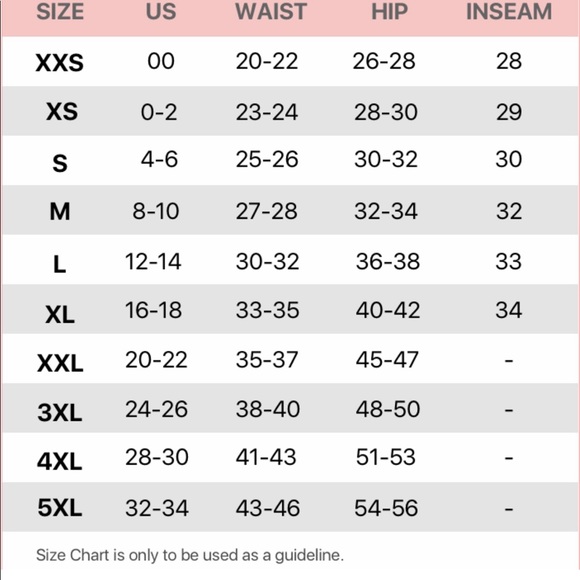 | SIZE | US | WAIST | HIP | INSEAM |
|---|---|---|---|---|
| XXS | 00 | 20-22 | 26-28 | 28 |
| XS | 0-2 | 23-24 | 28-30 | 29 |
| S | 4-6 | 25-26 | 30-32 | 30 |
| M | 8-10 | 27-28 | 32-34 | 32 |
| L | 12-14 | 30-32 | 36-38 | 33 |
| XL | 16-18 | 33-35 | 40-42 | 34 |
| XXL | 20-22 | 35-37 | 45-47 | - |
| 3XL | 24-26 | 38-40 | 48-50 | - |
| 4XL | 28-30 | 41-43 | 51-53 | - |
| 5XL | 32-34 | 43-46 | 54-56 | - |

Size Chart is only to be used as a guideline.